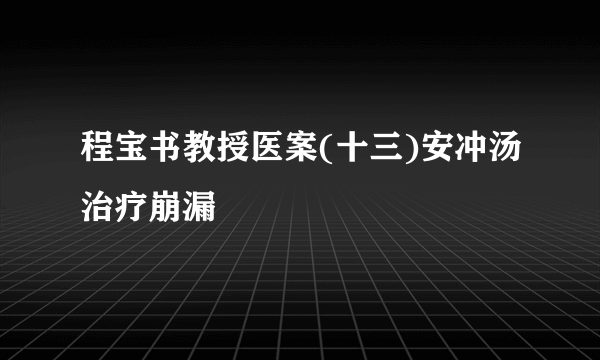 程宝书教授医案(十三)安冲汤治疗崩漏